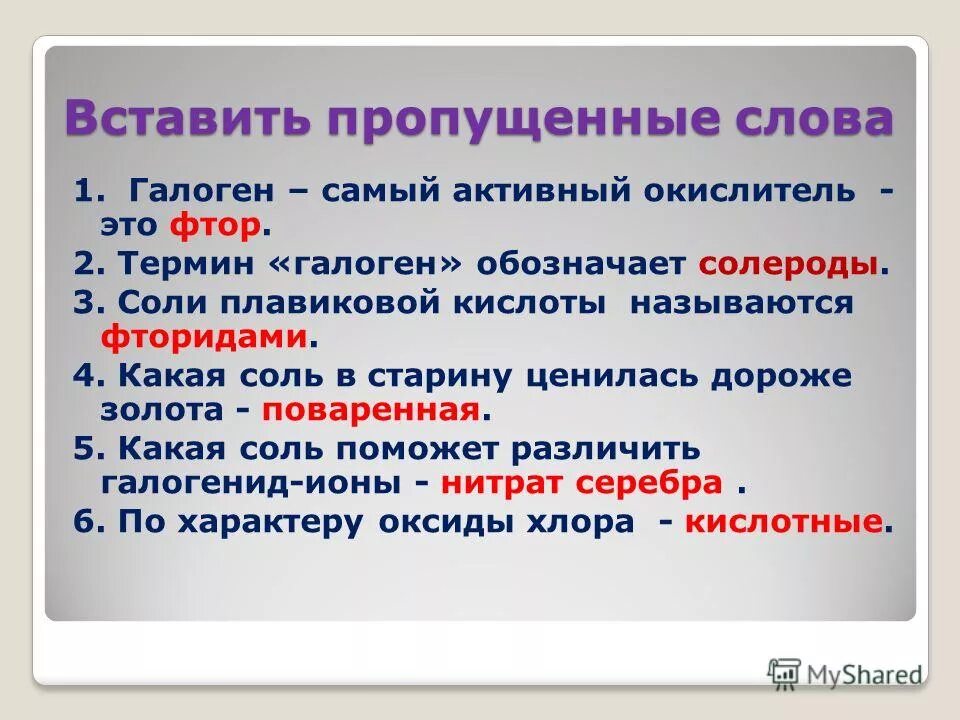 Вставить пропущенные слова

1. Галоген – самый активный окислитель - это фтор.

2. Термин «галоген» обозначает солероды.

3. Соли плавиковой кислоты называются фторидами.

4. Какая соль в старину ценилась дороже золота - поваренная.

5. Какая соль поможет различить галогенид-ионы - нитрат серебра .

6. По характеру оксиды хлора - кислотные.

MyShared